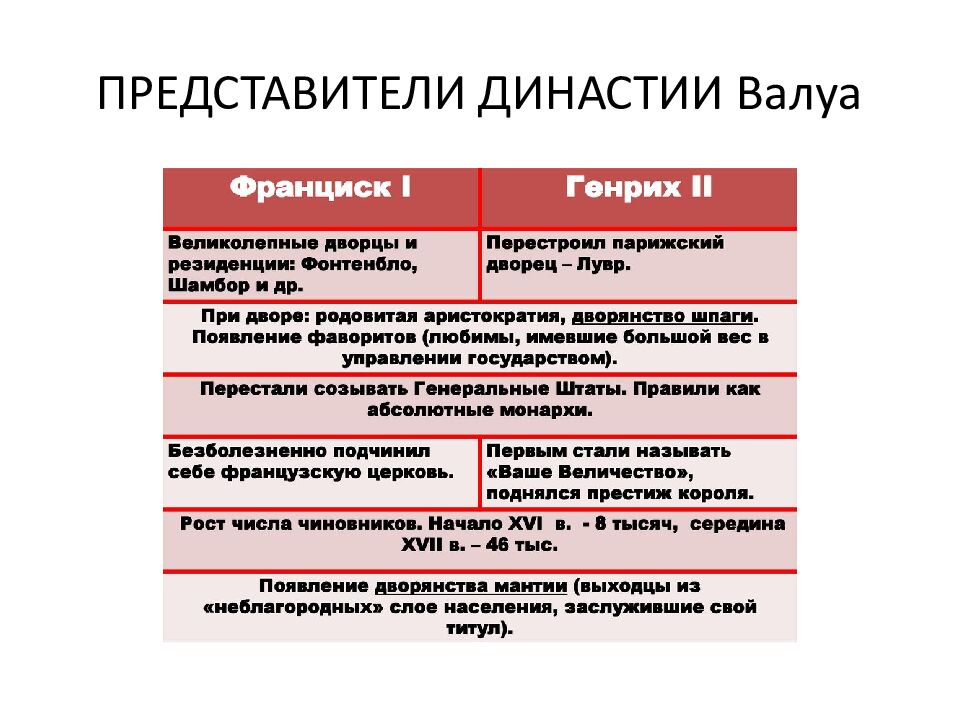 ПРЕДСТАВИТЕЛИ ДИНАСТИИ Валуа

| Франциск I | Генрих II |
|---|---|
| Великолепные дворцы и резиденции: Фонтенбло, Шамбор и др. | Перестроил парижский дворец – Лувр. |
| При дворе: родовитая аристократия, дворянство шпаги. Появление фаворитов (любимы, имевшие большой вес в управлении государством). | |
| Перестали созывать Генеральные Штаты. Правили как абсолютные монархи. | |
| Безболезненно подчинил себе французскую церковь. | Первым стали называть «Ваше Величество», поднялся престиж короля. |
| Рост числа чиновников. Начало XVI в. - 8 тысяч, середина XVII в. – 46 тыс. | |
| Появление дворянства мантии (выходцы из «неблагородных» слое населения, заслужившие свой титул). | |